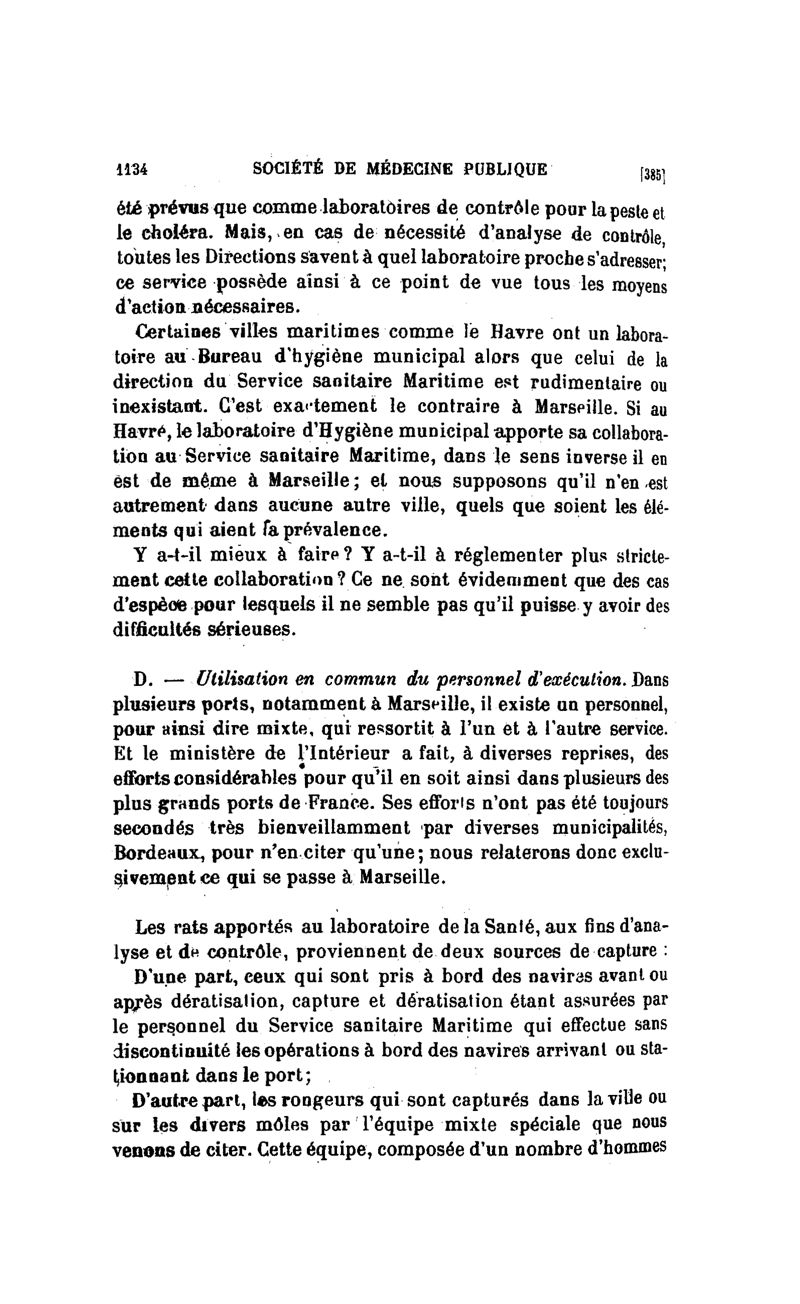 1134 SOCIÉTÉ DE MÉDECINE PUBLIQUE [385]

été prévus que comme laboratoires de contrôle pour la peste et le choléra. Mais, en cas de nécessité d'analyse de contrôle, toutes les Directions savent à quel laboratoire proche s'adresser; ce service possède ainsi à ce point de vue tous les moyens d'action nécessaires.

Certaines villes maritimes comme le Havre ont un laboratoire au Bureau d'hygiène municipal alors que celui de la direction du Service sanitaire Maritime est rudimentaire ou inexistant. C'est exactement le contraire à Marseille. Si au Havre, le laboratoire d'Hygiène municipal apporte sa collaboration au Service sanitaire Maritime, dans le sens inverse il en est de même à Marseille; et nous supposons qu'il n'en est autrement dans aucune autre ville, quels que soient les éléments qui aient la prévalence.

Y a-t-il mieux à faire? Y a-t-il à réglementer plus strictement cette collaboration? Ce ne sont évidemment que des cas d'espèce pour lesquels il ne semble pas qu'il puisse y avoir des difficultés sérieuses.

D. — Utilisation en commun du personnel d'exécution. Dans plusieurs ports, notamment à Marseille, il existe un personnel, pour ainsi dire mixte, qui ressortit à l'un et à l'autre service. Et le ministère de l'Intérieur a fait, à diverses reprises, des efforts considérables pour qu'il en soit ainsi dans plusieurs des plus grands ports de France. Ses efforts n'ont pas été toujours secondés très bienveillamment par diverses municipalités, Bordeaux, pour n'en citer qu'une; nous relaterons donc exclusivement ce qui se passe à Marseille.

Les rats apportés au laboratoire de la Santé, aux fins d'analyse et de contrôle, proviennent de deux sources de capture :

D'une part, ceux qui sont pris à bord des navires avant ou après dératisation, capture et dératisation étant assurées par le personnel du Service sanitaire Maritime qui effectue sans discontinuité les opérations à bord des navires arrivant ou stationnant dans le port;

D'autre part, les rongeurs qui sont capturés dans la ville ou sur les divers môles par l'équipe mixte spéciale que nous venons de citer. Cette équipe, composée d'un nombre d'hommes